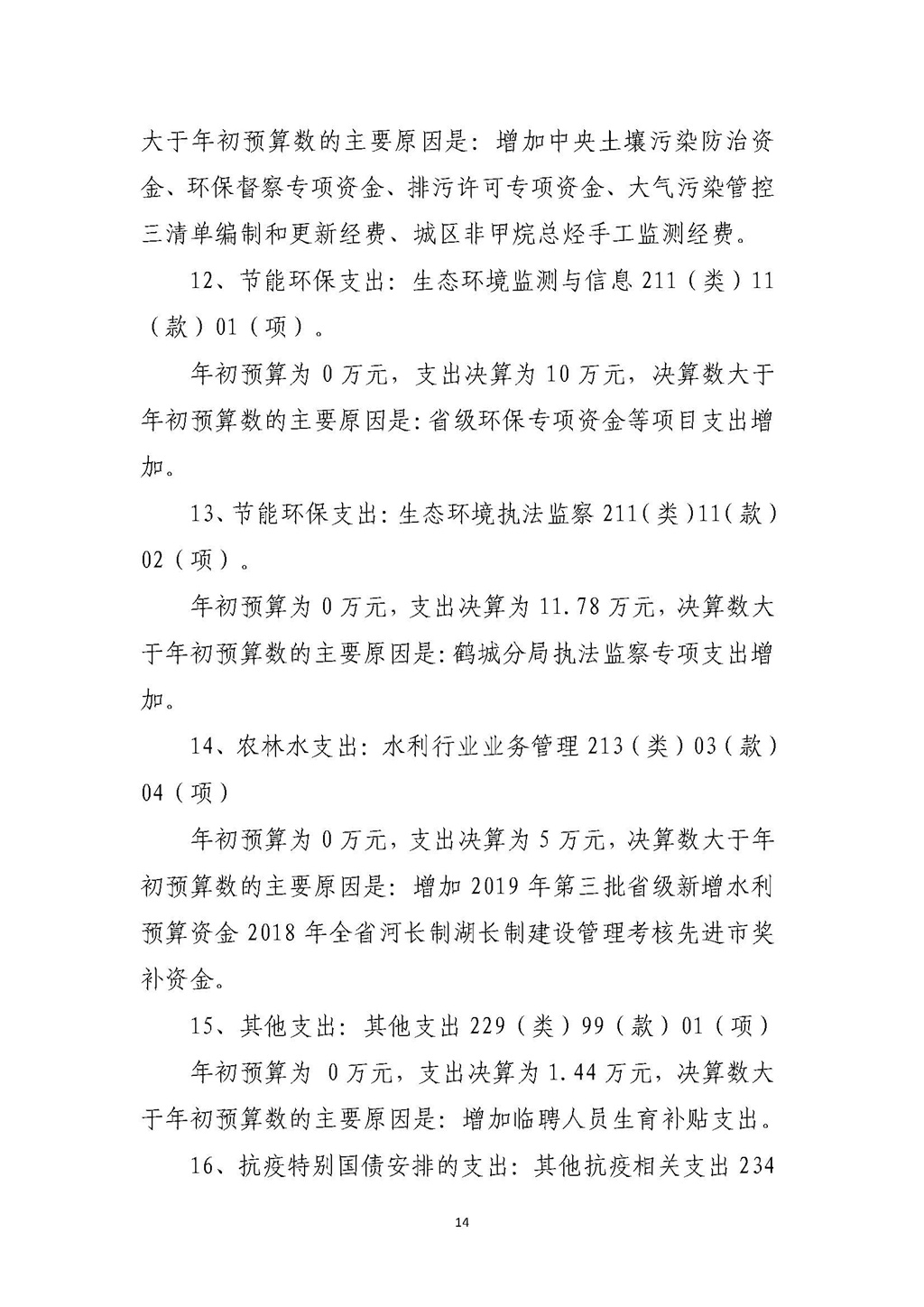 大于年初预算数的主要原因是：增加中央土壤污染防治资金、环保督察专项资金、排污许可专项资金、大气污染管控三清单编制和更新经费、城区非甲烷总烃手工监测经费。

12、节能环保支出：生态环境监测与信息 211（类）11（款）01（项）。

年初预算为 0 万元，支出决算为 10 万元，决算数大于年初预算数的主要原因是：省级环保专项资金等项目支出增加。

13、节能环保支出：生态环境执法监察 211（类）11（款）02（项）。

年初预算为 0 万元，支出决算为 11.78 万元，决算数大于年初预算数的主要原因是：鹤城分局执法监察专项支出增加。

14、农林水支出：水利行业业务管理 213（类）03（款）04（项）

年初预算为 0 万元，支出决算为 5 万元，决算数大于年初预算数的主要原因是：增加 2019 年第三批省级新增水利预算资金 2018 年全省河长制湖长制建设管理考核先进市奖补资金。

15、其他支出：其他支出 229（类）99（款）01（项）

年初预算为 0 万元，支出决算为 1.44 万元，决算数大于年初预算数的主要原因是：增加临聘人员生育补贴支出。

16、抗疫特别国债安排的支出：其他抗疫相关支出 234

14